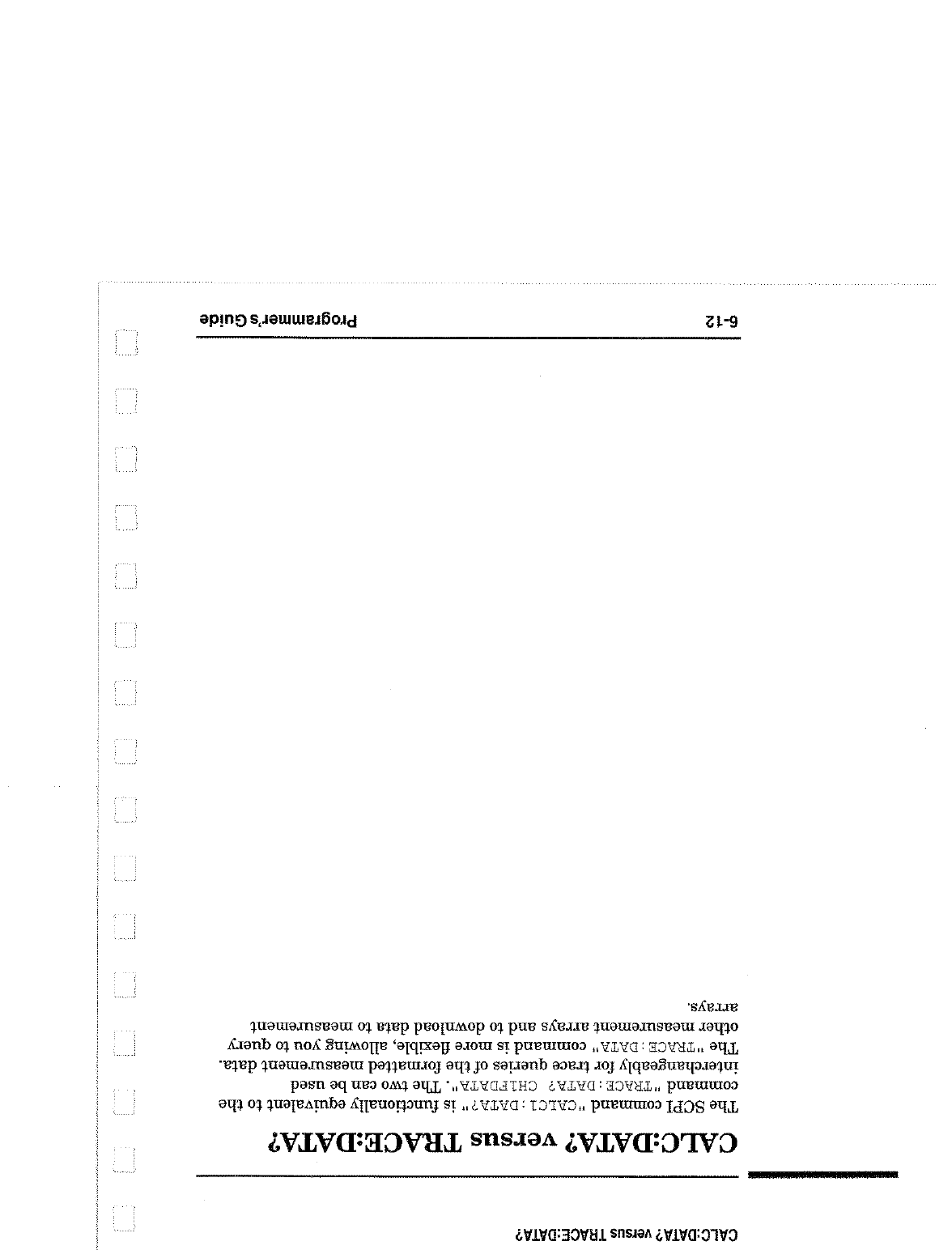 CALC:DATA? versus TRACE:DATA?

CALC:DATA? versus TRACE:DATA?

The SCPI command "CALC1:DATA?" is functionally equivalent to the command "TRACE:DATA? CH1FDATA". The two can be used interchangeably for trace queries of the formatted measurement data. The "TRACE:DATA" command is more flexible, allowing you to query other measurement arrays and to download data to measurement arrays.

6-12

Programmer's Guide